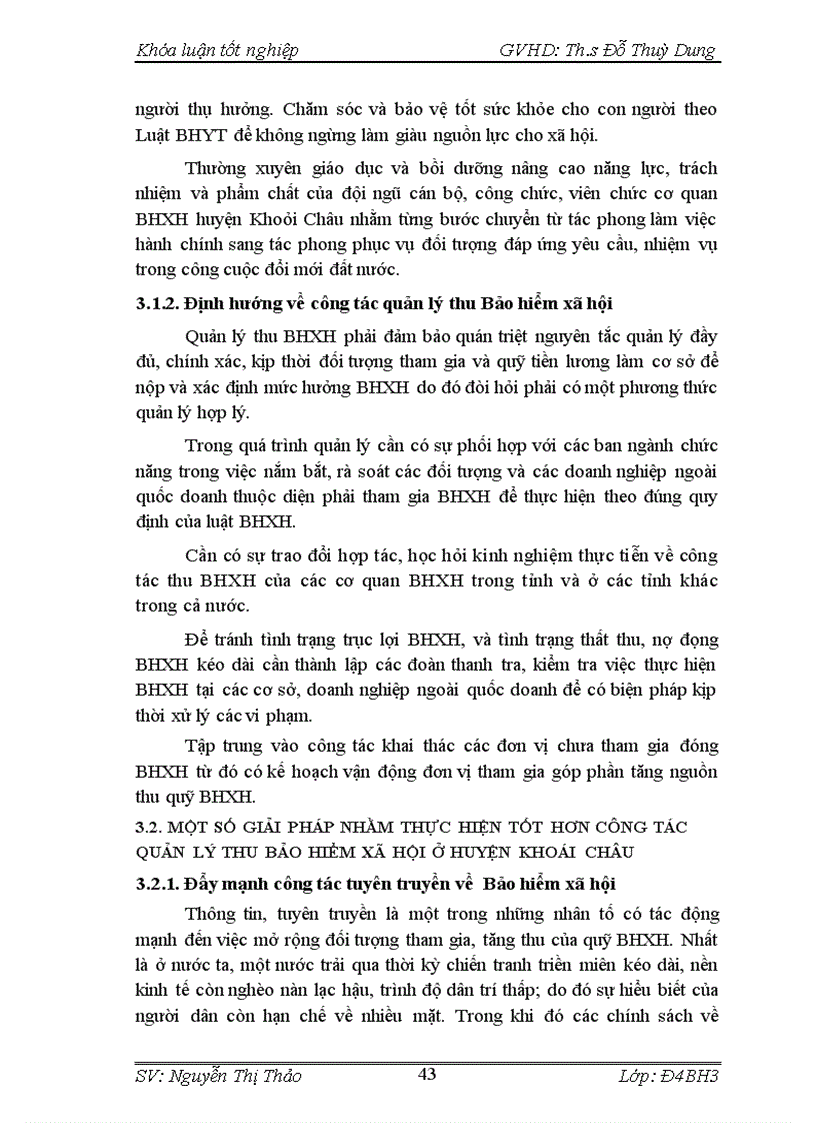 Khóa luận tốt nghiệp GVHD: Th.s Đỗ Thuỳ Dung

người thụ hưởng. Chăm sóc và bảo vệ tốt sức khỏe cho con người theo Luật BHYT để không ngừng làm giàu nguồn lực cho xã hội.

Thường xuyên giáo dục và bồi dưỡng nâng cao năng lực, trách nhiệm và phẩm chất của đội ngũ cán bộ, công chức, viên chức cơ quan BHXH huyện Khoỏi Châu nhằm từng bước chuyển từ tác phong làm việc hành chính sang tác phong phục vụ đối tượng đáp ứng yêu cầu, nhiệm vụ trong công cuộc đổi mới đất nước.

3.1.2. Định hướng về công tác quản lý thu Bảo hiểm xã hội

Quản lý thu BHXH phải đảm bảo quán triệt nguyên tắc quản lý đầy đủ, chính xác, kịp thời đối tượng tham gia và quỹ tiền lương làm cơ sở để nộp và xác định mức hưởng BHXH do đó đòi hỏi phải có một phương thức quản lý hợp lý.

Trong quá trình quản lý cần có sự phối hợp với các ban ngành chức năng trong việc nắm bắt, rà soát các đối tượng và các doanh nghiệp ngoài quốc doanh thuộc diện phải tham gia BHXH để thực hiện theo đúng quy định của luật BHXH.

Cần có sự trao đổi hợp tác, học hỏi kinh nghiệm thực tiễn về công tác thu BHXH của các cơ quan BHXH trong tỉnh và ở các tỉnh khác trong cả nước.

Để tránh tình trạng trục lợi BHXH, và tình trạng thất thu, nợ đọng BHXH kéo dài cần thành lập các đoàn thanh tra, kiểm tra việc thực hiện BHXH tại các cơ sở, doanh nghiệp ngoài quốc doanh để có biện pháp kịp thời xử lý các vi phạm.

Tập trung vào công tác khai thác các đơn vị chưa tham gia đóng BHXH từ đó có kế hoạch vận động đơn vị tham gia góp phần tăng nguồn thu quỹ BHXH.

3.2. MỘT SỐ GIẢI PHÁP NHẰM THỰC HIỆN TỐT HƠN CÔNG TÁC QUẢN LÝ THU BẢO HIỂM XÃ HỘI Ở HUYỆN KHOÁI CHÂU

3.2.1. Đẩy mạnh công tác tuyên truyền về Bảo hiểm xã hội

Thông tin, tuyên truyền là một trong những nhân tố có tác động mạnh đến việc mở rộng đối tượng tham gia, tăng thu của quỹ BHXH. Nhất là ở nước ta, một nước trải qua thời kỳ chiến tranh triền miên kéo dài, nền kinh tế còn nghèo nàn lạc hậu, trình độ dân trí thấp; do đó sự hiểu biết của người dân còn hạn chế về nhiều mặt. Trong khi đó các chính sách về

SV: Nguyễn Thị Thảo 43 Lớp: Đ4BH3